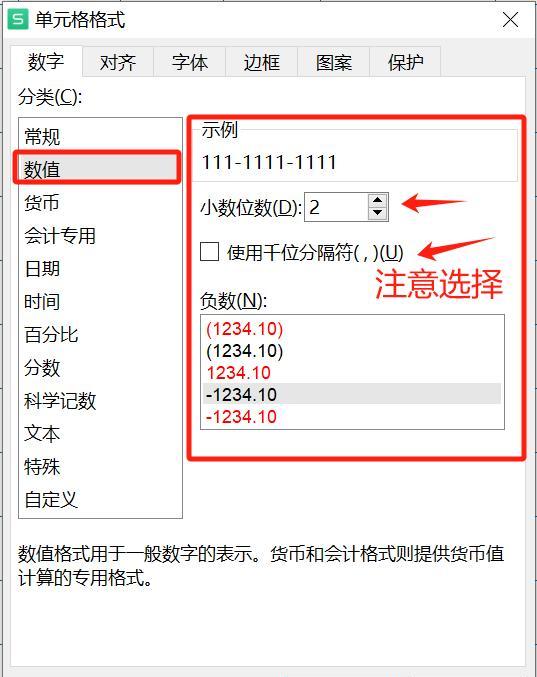 S 单元格格式

数字 对齐 字体 边框 图案 保护

分类(C):

常规
数值
货币
会计专用
日期
时间
百分比
分数
科学记数
文本
特殊
自定义

示例
111-1111-1111

小数位数(D): 2

使用千位分隔符( , )(U)

注意选择

负数(N):
(1234.10)
(1234.10)
1234.10
-1234.10
-1234.10

数值格式用于一般数字的表示。货币和会计格式则提供货币值计算的专用格式。